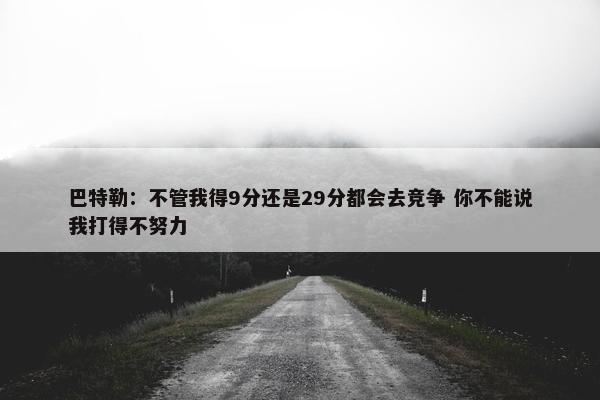 巴特勒：不管我得9分还是29分都会去竞争 你不能说我打得不努力